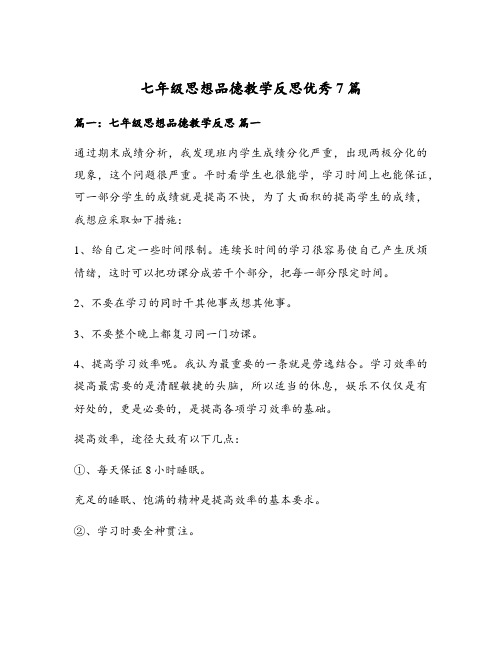 七年级思想品德教学反思优秀7篇

篇一：七年级思想品德教学反思 篇一

通过期末成绩分析，我发现班内学生成绩分化严重，出现两极分化的现象，这个问题很严重。平时看学生也很能学，学习时间上也能保证，可一部分学生的成绩就是提高不快，为了大面积的提高学生的成绩，我想应采取如下措施：

1、给自己定一些时间限制。连续长时间的学习很容易使自己产生厌烦情绪，这时可以把功课分成若干个部分，把每一部分限定时间。

2、不要在学习的同时干其他事或想其他事。

3、不要整个晚上都复习同一门功课。

4、提高学习效率呢。我认为最重要的一条就是劳逸结合。学习效率的提高最需要的是清醒敏捷的头脑，所以适当的休息，娱乐不仅仅是有好处的，更是必要的，是提高各项学习效率的基础。

提高效率，途径大致有以下几点：

①、每天保证8小时睡眠。

充足的睡眠、饱满的精神是提高效率的基本要求。

②、学习时要全神贯注。